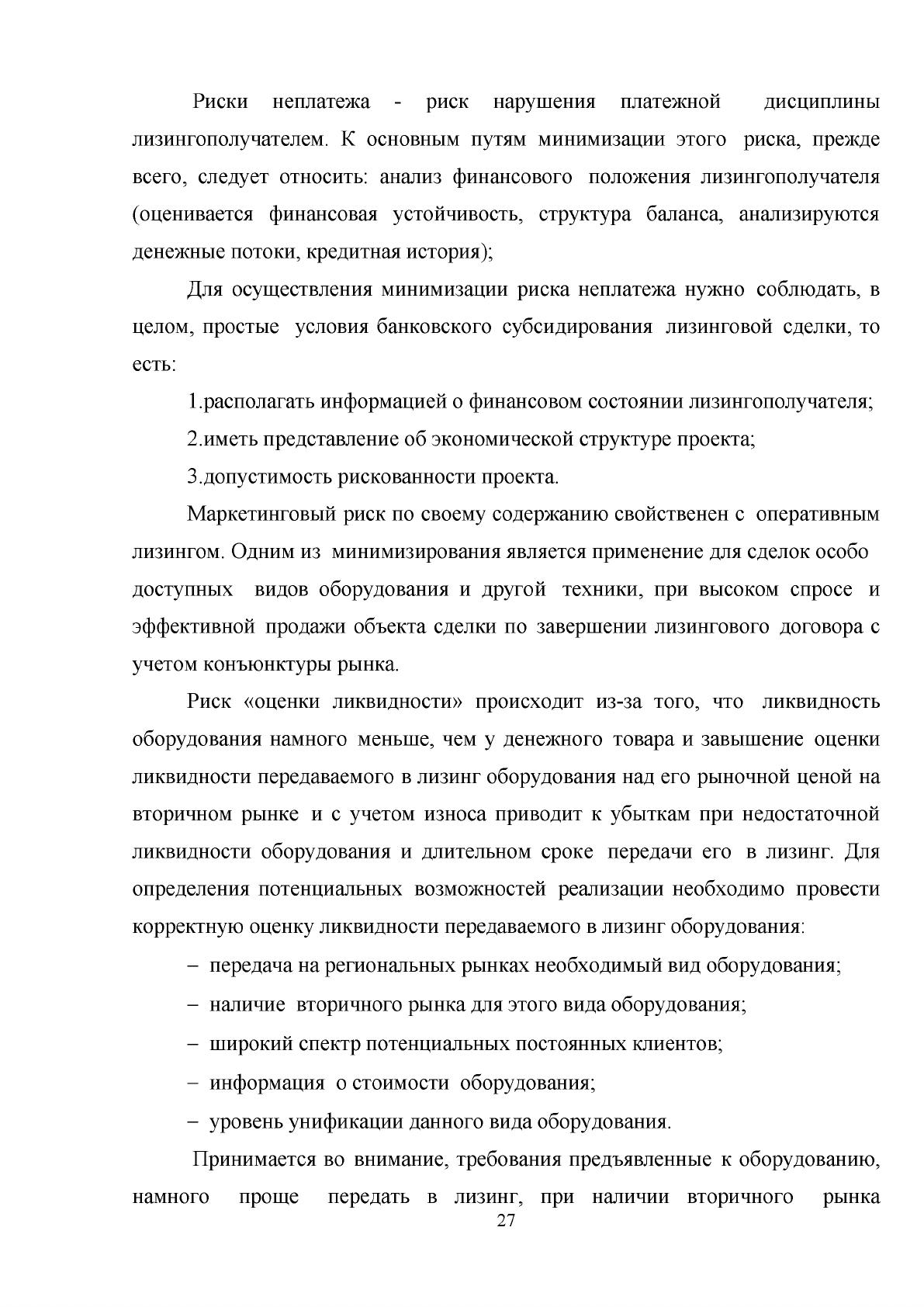 Риски неплатежа - риск нарушения платежной дисциплины лизингополучателем. К основным путям минимизации этого риска, прежде всего, следует относить: анализ финансового положения лизингополучателя (оценивается финансовая устойчивость, структура баланса, анализируются денежные потоки, кредитная история);

Для осуществления минимизации риска неплатежа нужно соблюдать, в целом, простые условия банковского субсидирования лизинговой сделки, то есть:

1.располагать информацией о финансовом состоянии лизингополучателя;

2.иметь представление об экономической структуре проекта;

3.допустимость рискованности проекта.

Маркетинговый риск по своему содержанию свойственен с оперативным лизингом. Одним из минимизирования является применение для сделок особо доступных видов оборудования и другой техники, при высоком спросе и эффективной продажи объекта сделки по завершении лизингового договора с учетом конъюнктуры рынка.

Риск «оценки ликвидности» происходит из-за того, что ликвидность оборудования намного меньше, чем у денежного товара и завышение оценки ликвидности передаваемого в лизинг оборудования над его рыночной ценой на вторичном рынке и с учетом износа приводит к убыткам при недостаточной ликвидности оборудования и длительном сроке передачи его в лизинг. Для определения потенциальных возможностей реализации необходимо провести корректную оценку ликвидности передаваемого в лизинг оборудования:

– передача на региональных рынках необходимый вид оборудования;

– наличие вторичного рынка для этого вида оборудования;

– широкий спектр потенциальных постоянных клиентов;

– информация о стоимости оборудования;

– уровень унификации данного вида оборудования.

Принимается во внимание, требования предъявленные к оборудованию, намного проще передать в лизинг, при наличии вторичного рынка

27